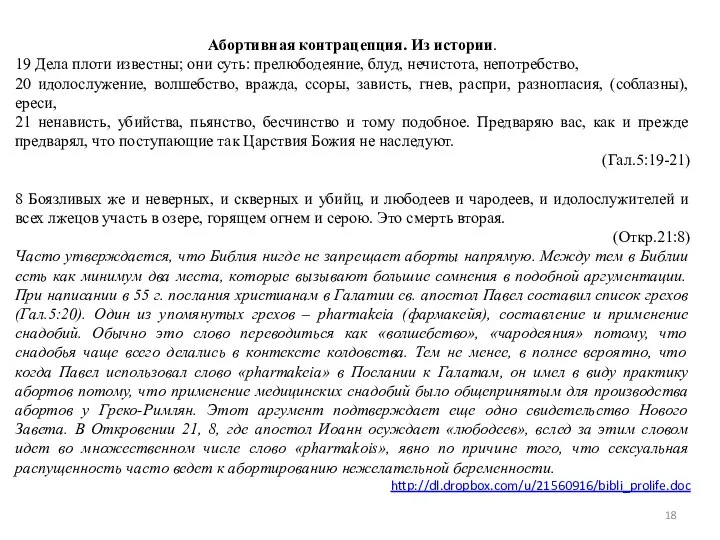 Абортивная контрацепция. Из истории.

19 Дела плоти известны; они суть: прелюбодеяние, блуд, нечистота, непотребство,
20 идолослужение, волшебство, вражда, ссоры, зависть, гнев, распри, разногласия, (соблазны), ереси,
21 ненависть, убийства, пьянство, бесчинство и тому подобное. Предваряю вас, как и прежде предварял, что поступающие так Царствия Божия не наследуют.

(Гал.5:19-21)

8 Боязливых же и неверных, и скверных и убийц, и любодеев и чародеев, и идолослужителей и всех лжецов участь в озере, горящем огнем и серою. Это смерть вторая.

(Откр.21:8)

Часто утверждается, что Библия нигде не запрещает аборты напрямую. Между тем в Библии есть как минимум два места, которые вызывают большие сомнения в подобной аргументации. При написании в 55 г. послания христианам в Галатии св. апостол Павел составил список грехов (Гал.5:20). Один из упомянутых грехов – pharmakeia (фармакейя), составление и применение снадобий. Обычно это слово переводиться как «волшебство», «чародеяния» потому, что снадобья чаще всего делались в контексте колдовства. Тем не менее, в полнее вероятно, что когда Павел использовал слово «pharmakeia» в Послании к Галатам, он имел в виду практику абортов потому, что применение медицинских снадобий было общепринятым для производства абортов у Греко-Римлян. Этот аргумент подтверждает еще одно свидетельство Нового Завета. В Откровении 21, 8, где апостол Иоанн осуждает «любодеев», вслед за этим словом идет во множественном числе слово «pharmakois», явно по причине того, что сексуальная распущенность часто ведет к абортированию нежелательной беременности.

http://dl.dropbox.com/u/21560916/bibli_prolife.doc

18